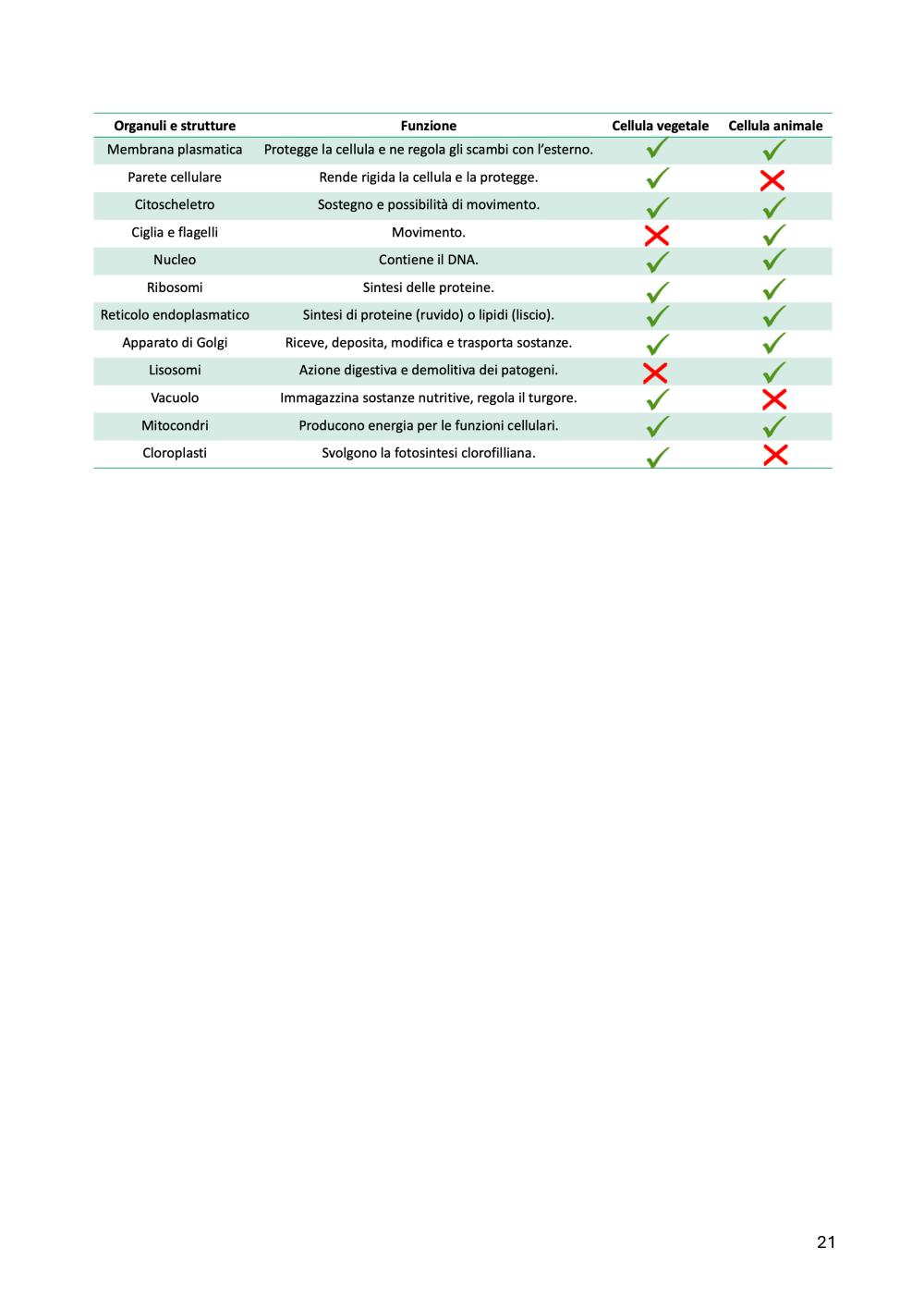 | Organuli e strutture | Funzione | Cellula vegetale | Cellula animale |
|---|---|---|---|
| Membrana plasmatica | Protegge la cellula e ne regola gli scambi con l'esterno. | ✓ | ✓ |
| Parete cellulare | Rende rigida la cellula e la protegge. | ✓ | ✗ |
| Citoscheletro | Sostegno e possibilità di movimento. | ✓ | ✓ |
| Ciglia e flagelli | Movimento. | ✗ | ✓ |
| Nucleo | Contiene il DNA. | ✓ | ✓ |
| Ribosomi | Sintesi delle proteine. | ✓ | ✓ |
| Reticolo endoplasmatico | Sintesi di proteine (ruvido) o lipidi (liscio). | ✓ | ✓ |
| Apparato di Golgi | Riceve, deposita, modifica e trasporta sostanze. | ✓ | ✓ |
| Lisosomi | Azione digestiva e demolitiva dei patogeni. | ✗ | ✓ |
| Vacuolo | Immagazzina sostanze nutritive, regola il turgore. | ✓ | ✗ |
| Mitocondri | Producono energia per le funzioni cellulari. | ✓ | ✓ |
| Cloroplasti | Svolgono la fotosintesi clorofilliana. | ✓ | ✗ |

21